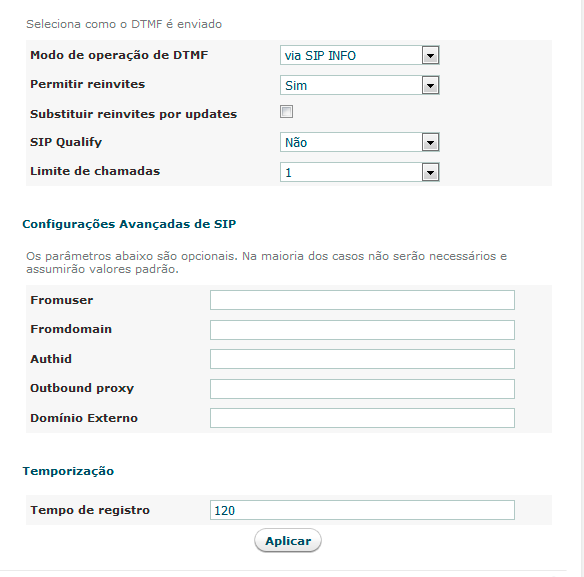 Seleciona como o DTMF é enviado

Modo de operação de DTMF via SIP INFO

Permitir reinvites Sim

Substituir reinvites por updates

SIP Qualify Não

Limite de chamadas 1

Configurações Avançadas de SIP

Os parâmetros abaixo são opcionais. Na maioria dos casos não serão necessários e assumirão valores padrão.

Fromuser

Fromdomain

Authid

Outbound proxy

Domínio Externo

Temporização

Tempo de registro 120

Aplicar